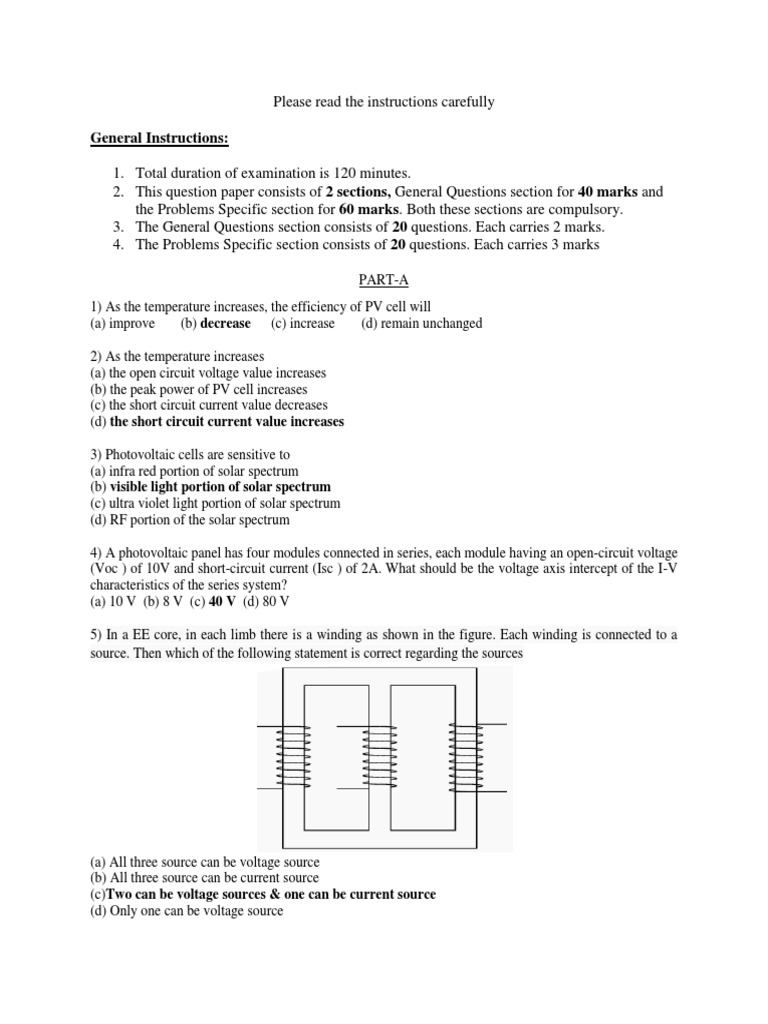 Please read the instructions carefully

General Instructions:

1. Total duration of examination is 120 minutes.
2. This question paper consists of 2 sections, General Questions section for 40 marks and the Problems Specific section for 60 marks. Both these sections are compulsory.
3. The General Questions section consists of 20 questions. Each carries 2 marks.
4. The Problems Specific section consists of 20 questions. Each carries 3 marks

PART-A

1) As the temperature increases, the efficiency of PV cell will
(a) improve (b) decrease (c) increase (d) remain unchanged

2) As the temperature increases
(a) the open circuit voltage value increases
(b) the peak power of PV cell increases
(c) the short circuit current value decreases
(d) the short circuit current value increases

3) Photovoltaic cells are sensitive to
(a) infra red portion of solar spectrum
(b) visible light portion of solar spectrum
(c) ultra violet light portion of solar spectrum
(d) RF portion of the solar spectrum

4) A photovoltaic panel has four modules connected in series, each module having an open-circuit voltage (Voc ) of 10V and short-circuit current (Isc ) of 2A. What should be the voltage axis intercept of the I-V characteristics of the series system?
(a) 10 V (b) 8 V (c) 40 V (d) 80 V

5) In a EE core, in each limb there is a winding as shown in the figure. Each winding is connected to a source. Then which of the following statement is correct regarding the sources

(a) All three source can be voltage source
(b) All three source can be current source
(c)Two can be voltage sources & one can be current source
(d) Only one can be voltage source